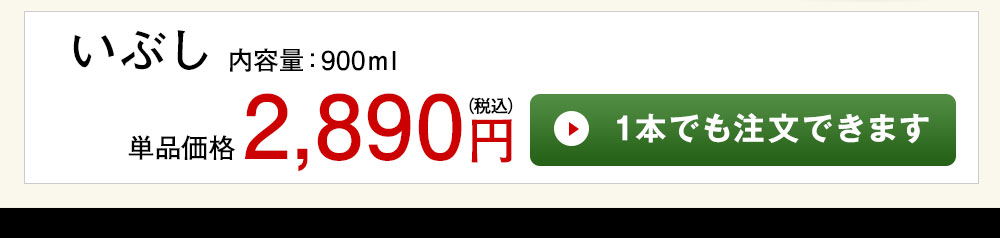 いぶし 内容量：900ml

単品価格 2,890円 (税込)

1本でも注文できます